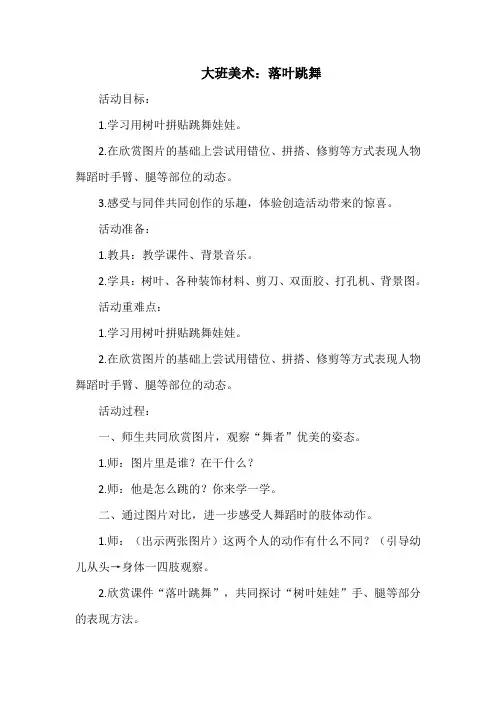 大班美术：落叶跳舞

活动目标：

1.学习用树叶拼贴跳舞娃娃。

2.在欣赏图片的基础上尝试用错位、拼搭、修剪等方式表现人物舞蹈时手臂、腿等部位的动态。

3.感受与同伴共同创作的乐趣，体验创造活动带来的惊喜。

活动准备：

1.教具：教学课件、背景音乐。

2.学具：树叶、各种装饰材料、剪刀、双面胶、打孔机、背景图。

活动重难点：

1.学习用树叶拼贴跳舞娃娃。

2.在欣赏图片的基础上尝试用错位、拼搭、修剪等方式表现人物舞蹈时手臂、腿等部位的动态。

活动过程：

一、师生共同欣赏图片，观察“舞者”优美的姿态。

1.师：图片里是谁？在干什么？

2.师：他是怎么跳的？你来学一学。

二、通过图片对比，进一步感受人舞蹈时的肢体动作。

1.师：（出示两张图片）这两个人的动作有什么不同？（引导幼儿从头→身体一四肢观察。

2.欣赏课件“落叶跳舞”，共同探讨“树叶娃娃”手、腿等部分的表现方法。